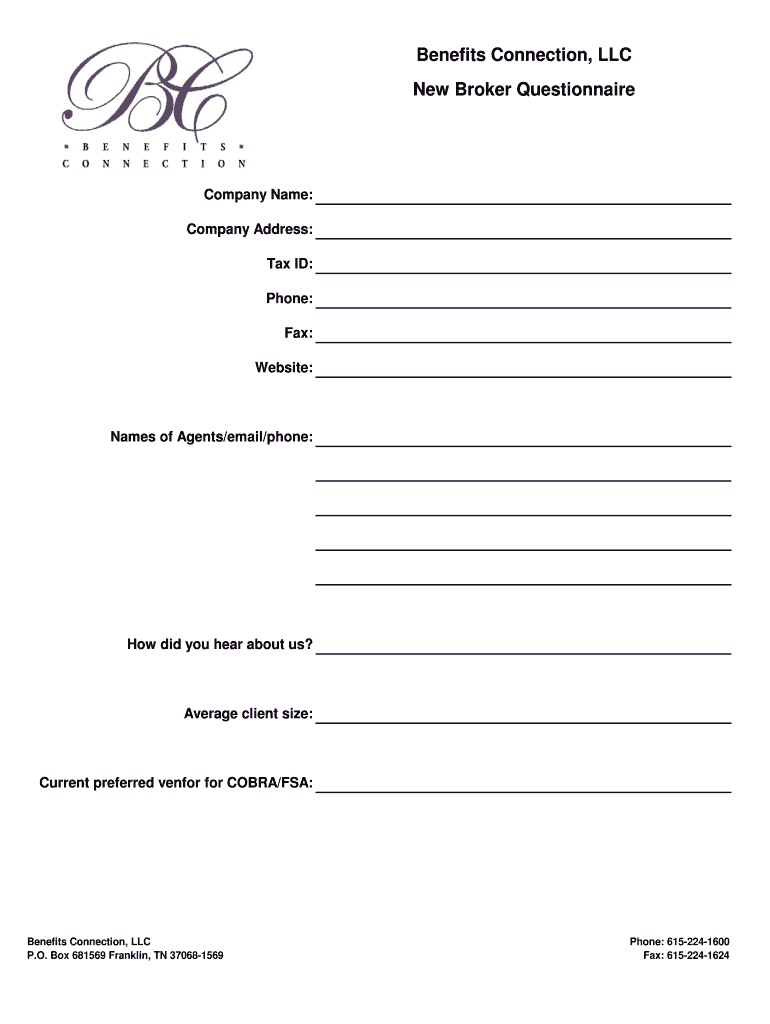 BC
BENEFITS
CONNECTION

Benefits Connection, LLC
New Broker Questionnaire

Company Name:

Company Address:

Tax ID:

Phone:

Fax:

Website:

Names of Agents/email/phone:

How did you hear about us?

Average client size:

Current preferred venfor for COBRA/FSA:

Benefits Connection, LLC
P.O. Box 681569 Franklin, TN 37068-1569

Phone: 615-224-1600
Fax: 615-224-1624